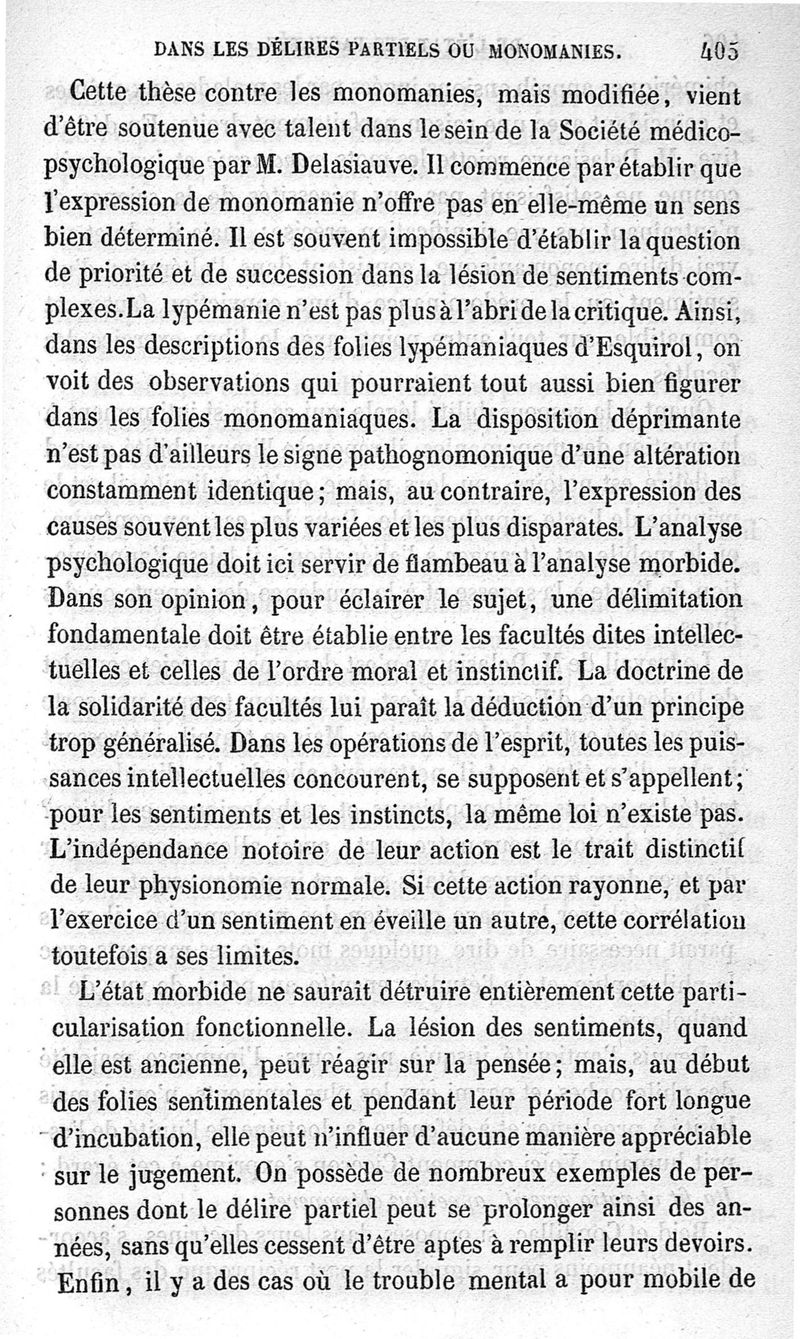 DANS LES DÉLIRES PARTIELS OU MONOMANIES. 405

Cette thèse contre les monomanies, mais modifiée, vient d'être soutenue avec talent dans le sein de la Société médico-psychologique par M. Delasiauve. Il commence par établir que l'expression de monomanie n'offre pas en elle-même un sens bien déterminé. Il est souvent impossible d'établir la question de priorité et de succession dans la lésion de sentiments complexes. La lypémanie n'est pas plus à l'abri de la critique. Ainsi, dans les descriptions des folies lypémaniaques d'Esquirol, on voit des observations qui pourraient tout aussi bien figurer dans les folies monomaniaques. La disposition déprimante n'est pas d'ailleurs le signe pathognomonique d'une altération constamment identique; mais, au contraire, l'expression des causes souvent les plus variées et les plus disparates. L'analyse psychologique doit ici servir de flambeau à l'analyse morbide. Dans son opinion, pour éclairer le sujet, une délimitation fondamentale doit être établie entre les facultés dites intellectuelles et celles de l'ordre moral et instinctif. La doctrine de la solidarité des facultés lui paraît la déduction d'un principe trop généralisé. Dans les opérations de l'esprit, toutes les puissances intellectuelles concourent, se supposent et s'appellent; pour les sentiments et les instincts, la même loi n'existe pas. L'indépendance notoire de leur action est le trait distinctif de leur physionomie normale. Si cette action rayonne, et par l'exercice d'un sentiment en éveille un autre, cette corrélation toutefois a ses limites.

L'état morbide ne saurait détruire entièrement cette particularisation fonctionnelle. La lésion des sentiments, quand elle est ancienne, peut réagir sur la pensée; mais, au début des folies sentimentales et pendant leur période fort longue d'incubation, elle peut n'influer d'aucune manière appréciable sur le jugement. On possède de nombreux exemples de personnes dont le délire partiel peut se prolonger ainsi des années, sans qu'elles cessent d'être aptes à remplir leurs devoirs. Enfin, il y a des cas où le trouble mental a pour mobile de